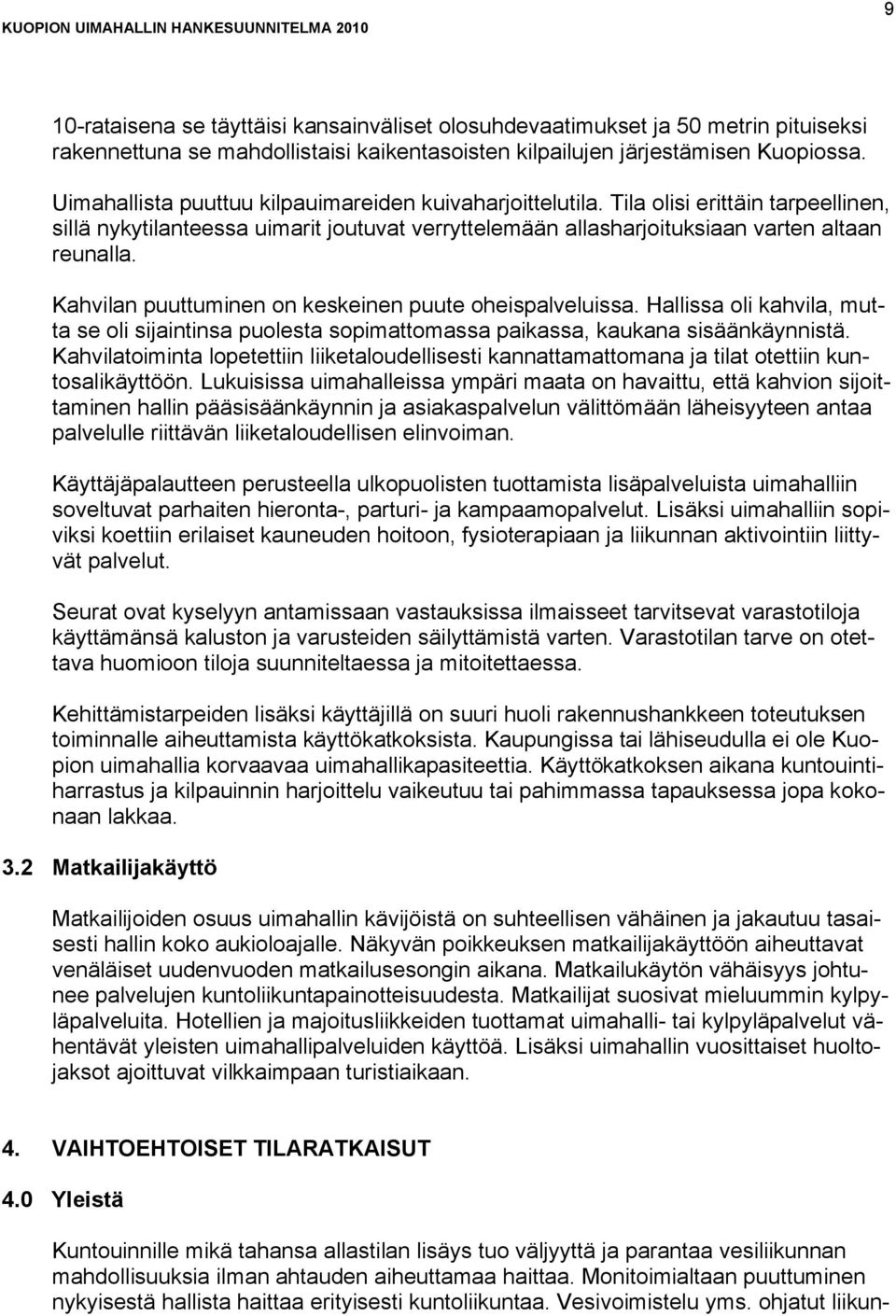 KUOPION UIMAHALLIN HANKESUUNNITELMA 2010

9

10-rataisena se täyttäisi kansainväliset olosuhdevaatimukset ja 50 metrin pituiseksi rakennettuna se mahdollistaisi kaikentasoisten kilpailujen järjestämisen Kuopiossa.

Uimahallista puuttuu kilpauimareiden kuivaharjoittelutila. Tila olisi erittäin tarpeellinen, sillä nykytilanteessa uimarit joutuvat verryttelemään allasharjoituksiaan varten altaan reunalla.

Kahvilan puuttuminen on keskeinen puute oheispalveluissa. Hallissa oli kahvila, mutta se oli sijaintinsa puolesta sopimattomassa paikassa, kaukana sisäänkäynnistä. Kahvilatoiminta lopetettiin liiketaloudellisesti kannattamattomana ja tilat otettiin kuntosalikäyttöön. Lukuisissa uimahalleissa ympäri maata on havaittu, että kahvion sijoittaminen hallin pääsisäänkäynnin ja asiakaspalvelun välittömään läheisyyteen antaa palvelulle riittävän liiketaloudellisen elinvoiman.

Käyttäjäpalautteen perusteella ulkopuolisten tuottamista lisäpalveluista uimahalliin soveltuvat parhaiten hieronta-, parturi- ja kampaamopalvelut. Lisäksi uimahalliin sopiviksi koettiin erilaiset kauneuden hoitoon, fysioterapiaan ja liikunnan aktivointiin liittyvät palvelut.

Seurat ovat kyselyyn antamissaan vastauksissa ilmaisseet tarvitsevat varastotiloja käyttämänsä kaluston ja varusteiden säilyttämistä varten. Varastotilan tarve on otettava huomioon tiloja suunniteltaessa ja mitoitettaessa.

Kehittämistarpeiden lisäksi käyttäjillä on suuri huoli rakennushankkeen toteutuksen toiminnalle aiheuttamista käyttökatkoksista. Kaupungissa tai lähiseudulla ei ole Kuopion uimahallia korvaavaa uimahallikapasiteettia. Käyttökatkoksen aikana kuntouintiharrastus ja kilpauinnin harjoittelu vaikeutuu tai pahimmassa tapauksessa jopa kokonaan lakkaa.

3.2 Matkailijakäyttö

Matkailijoiden osuus uimahallin kävijöistä on suhteellisen vähäinen ja jakautuu tasaisesti hallin koko aukioloajalle. Näkyvän poikkeuksen matkailijakäyttöön aiheuttavat venäläiset uudenvuoden matkailusesongin aikana. Matkailukäytön vähäisyys johtunee palvelujen kuntoliikuntapainotteisuudesta. Matkailijat suosivat mieluummin kylpyläpalveluita. Hotellien ja majoitusliikkeiden tuottamat uimahalli- tai kylpyläpalvelut vähentävät yleisten uimahallipalveluiden käyttöä. Lisäksi uimahallin vuosittaiset huoltojaksot ajoittuvat vilkkaimpaan turistiaikaan.

4. VAIHTOEHTOISET TILARATKAISUT

4.0 Yleistä

Kuntouinnille mikä tahansa allastilan lisäys tuo väljyyttä ja parantaa vesiliikunnan mahdollisuuksia ilman ahtauden aiheuttamaa haittaa. Monitoimialtaan puuttuminen nykyisestä hallista haittaa erityisesti kuntoliikuntaa. Vesivoimistelu yms. ohjatut liikun-